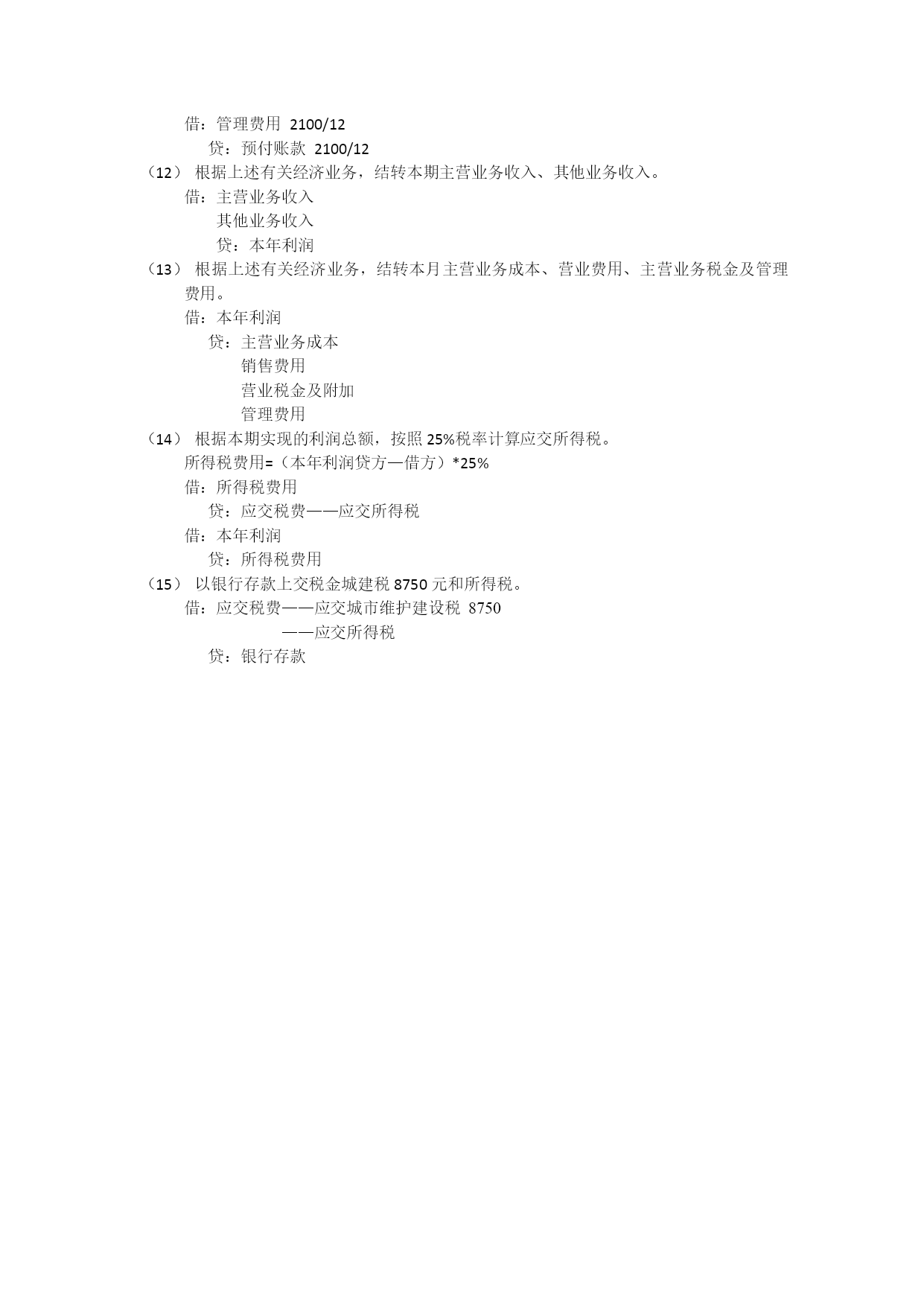 借：管理费用 2100/12
贷：预付账款 2100/12
（12） 根据上述有关经济业务，结转本期主营业务收入、其他业务收入。
借：主营业务收入
其他业务收入
贷：本年利润
（13） 根据上述有关经济业务，结转本月主营业务成本、营业费用、主营业务税金及管理费用。
借：本年利润
贷：主营业务成本
销售费用
营业税金及附加
管理费用
（14） 根据本期实现的利润总额，按照 25%税率计算应交所得税。
所得税费用=（本年利润贷方—借方）*25%
借：所得税费用
贷：应交税费——应交所得税
借：本年利润
贷：所得税费用
（15） 以银行存款上交税金城建税 8750 元和所得税。
借：应交税费——应交城市维护建设税 8750
——应交所得税
贷：银行存款